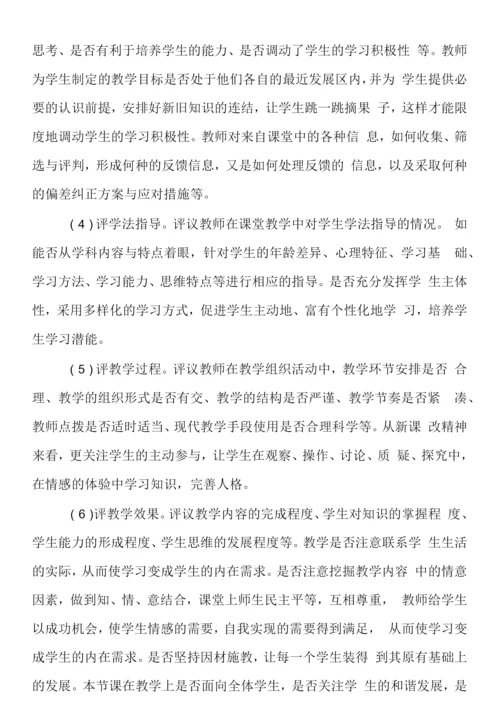 思考、是否有利于培养学生的能力、是否调动了学生的学习积极性 等。教师为学生制定的教学目标是否处于他们各自的最近发展区内，并为 学生提供必要的认识前提，安排好新旧知识的连结，让学生跳一跳摘果 子，这样才能限度地调动学生的学习积极性。教师对来自课堂中的各种信 息，如何收集、筛选与评判，形成何种的反馈信息，又是如何处理反馈的 信息，以及采取何种的偏差纠正方案与应对措施等。

(4)评学法指导。评议教师在课堂教学中对学生学法指导的情况。 如能否从学科内容与特点着眼，针对学生的年龄差异、心理特征、学习基 础、学习方法、学习能力、思维特点等进行相应的指导。是否充分发挥学 生主体性，采用多样化的学习方式，促进学生主动地、富有个性化地学 习，培养学生学习潜能。

(5)评教学过程。评议教师在教学组织活动中，教学环节安排是否 合理、教学的组织形式是否有交、教学的结构是否严谨、教学节奏是否紧 凑、教师点拨是否适时适当、现代教学手段使用是否合理科学等。从新课 改精神来看，更关注学生的主动参与，让学生在观察、操作、讨论、质 疑、探究中，在情感的体验中学习知识，完善人格。

(6)评教学效果。评议教学内容的完成程度、学生对知识的掌握程 度、学生能力的形成程度、学生思维的发展程度等。教学是否注意联系学 生生活的实际，从而使学习变成学生的内在需求。是否注意挖掘教学内容 中的情意因素，做到知、情、意结合，课堂上师生民主平等，互相尊重， 教师给学生以成功机会，使学生情感的需要，自我实现的需要得到满足， 从而使学习变成学生的内在需求。是否坚持因材施教，让每一个学生装得 到其原有基础上的发展。本节课在教学上是否面向全体学生，是否关注学 生的和谐发展，是